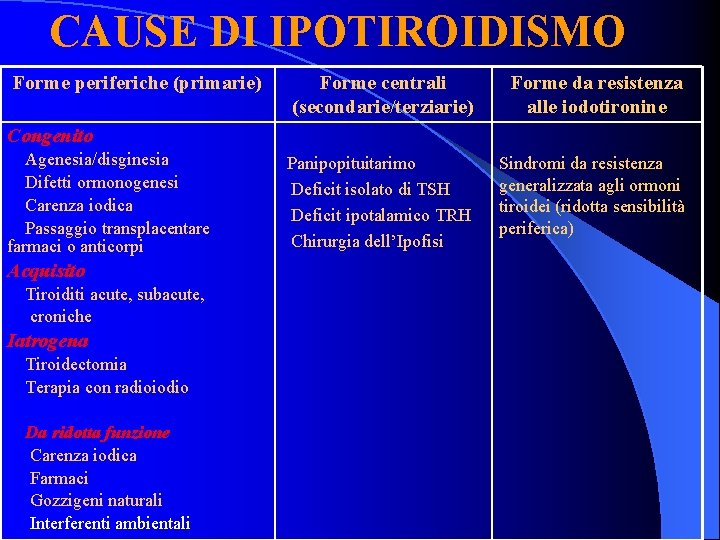 CAUSE DI IPOTIROIDISMO

| Forme periferiche (primarie) | Forme centrali (secondarie/terziarie) | Forme da resistenza alle iodotironine |
|---|---|---|
| Congenito Agenesia/disginesia Difetti ormonogenesi Carenza iodica Passaggio transplacentare farmaci o anticorpi Acquisito Tiroiditi acute, subacute, croniche Iatrogena Tiroidectomia Terapia con radioiodio Da ridotta funzione Carenza iodica Farmaci Gozzigeni naturali Interferenti ambientali | Panipopituitarimo Deficit isolato di TSH Deficit ipotalamico TRH Chirurgia dell'Ipofisi | Sindromi da resistenza generalizzata agli ormoni tiroidei (ridotta sensibilità periferica) |